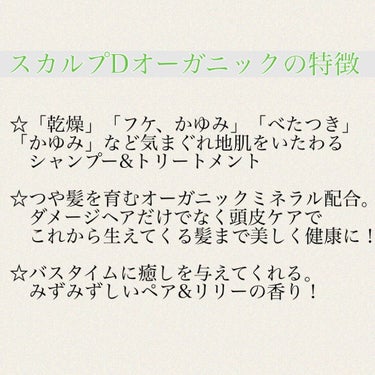 スカルプDオーガニックの特徴

☆「乾燥」「フケ、かゆみ」「べたつき」「かゆみ」など気まぐれ地肌をいたわるシャンプー&トリートメント

☆つや髪を育むオーガニックミネラル配合。ダメージヘアだけでなく頭皮ケアでこれから生えてくる髪まで美しく健康に！

☆バスタイムに癒しを与えてくれる。みずみずしいペア&リリーの香り！